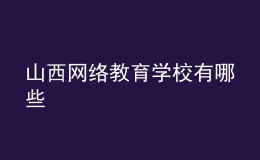 山西网络教育学校有哪些